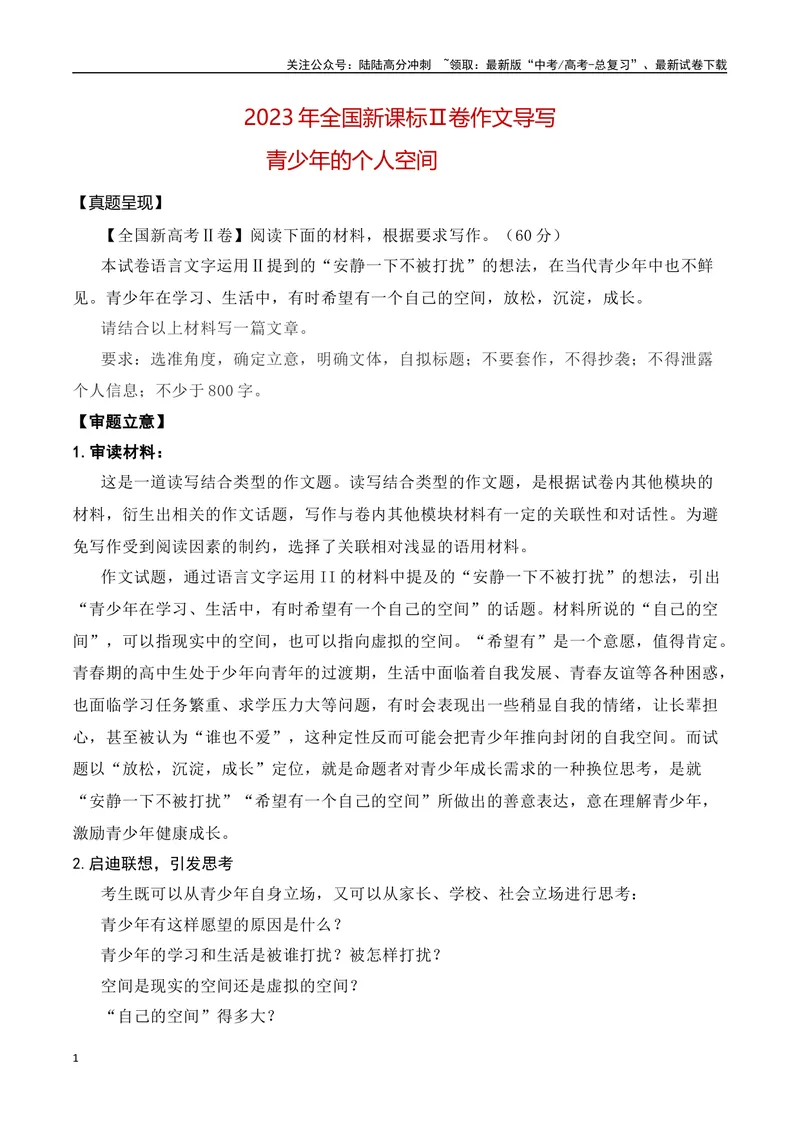 关注公众号：陆陆高分冲刺 ~领取：最新版“中考/高考-总复习”、最新试卷下载

2023年全国新课标Ⅱ卷作文导写

青少年的个人空间

【真题呈现】

【全国新高考Ⅱ卷】阅读下面的材料，根据要求写作。（60分）

本试卷语言文字运用Ⅱ提到的“安静一下不被打扰”的想法，在当代青少年中也不鲜见。青少年在学习、生活中，有时希望有一个自己的空间，放松，沉淀，成长。

请结合以上材料写一篇文章。

要求：选准角度，确定立意，明确文体，自拟标题；不要套作，不得抄袭；不得泄露个人信息；不少于800字。

【审题立意】

1.审读材料：

这是一道读写结合类型的作文题。读写结合类型的作文题，是根据试卷内其他模块的材料，衍生出相关的作文话题，写作与卷内其他模块材料有一定的关联性和对话性。为避免写作受到阅读因素的制约，选择了关联相对浅显的语用材料。

作文试题，通过语言文字运用II的材料中提及的“安静一下不被打扰”的想法，引出“青少年在学习、生活中，有时希望有一个自己的空间”的话题。材料所说的“自己的空间”，可以指现实中的空间，也可以指向虚拟的空间。“希望有”是一个意愿，值得肯定。青春期的高中生处于少年向青年的过渡期，生活中面临着自我发展、青春友谊等各种困惑，也面临学习任务繁重、求学压力大等问题，有时会表现出一些稍显自我的情绪，让长辈担心，甚至被认为“谁也不爱”，这种定性反而可能会把青少年推向封闭的自我空间。而试题以“放松，沉淀，成长”定位，就是命题者对青少年成长需求的一种换位思考，是就“安静一下不被打扰”“希望有一个自己的空间”所做出的善意表达，意在理解青少年，激励青少年健康成长。

2.启迪联想，引发思考

考生既可以从青少年自身立场，又可以从家长、学校、社会立场进行思考：

青少年有这样愿望的原因是什么？

青少年的学习和生活是被谁打扰？被怎样打扰？

空间是现实的空间还是虚拟的空间？

“自己的空间”得多大？

1